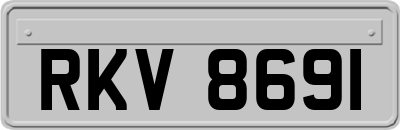 RKV 8691